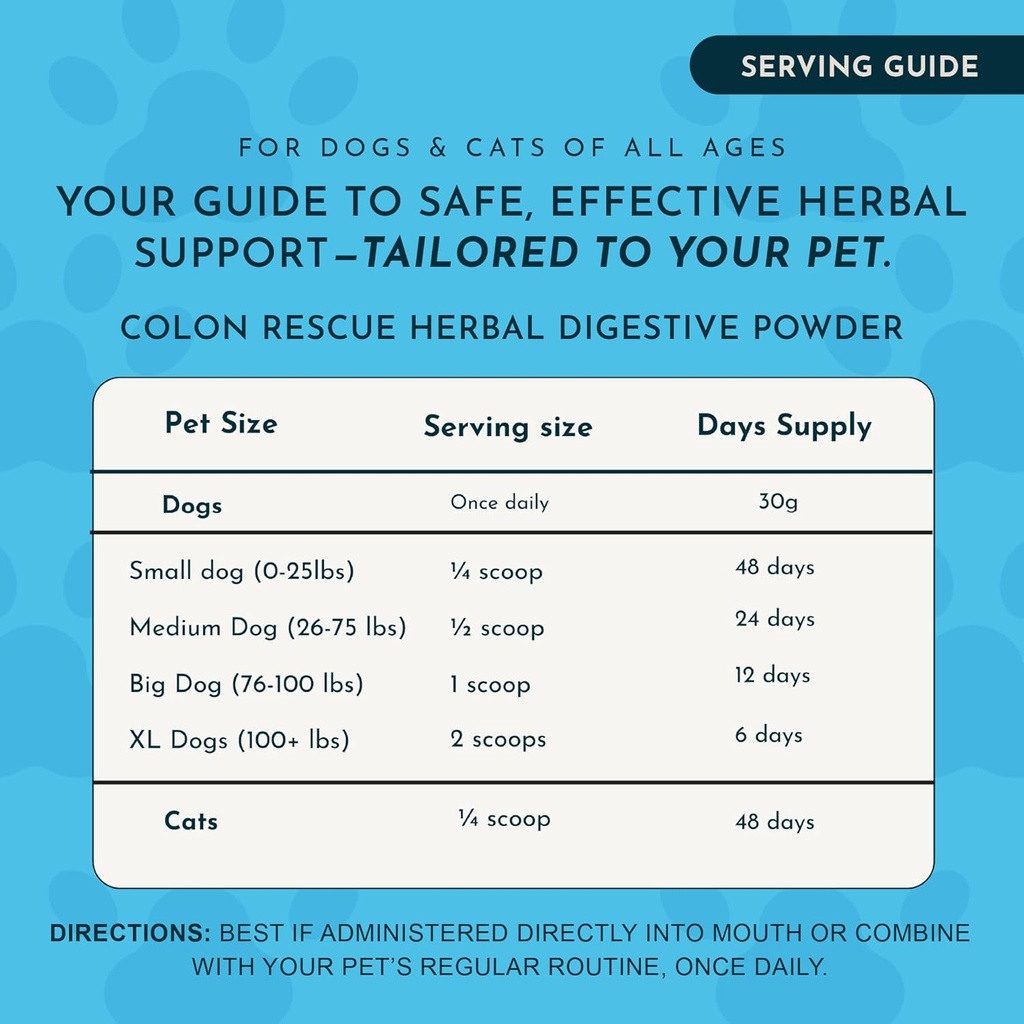 SERVING GUIDE

FOR DOGS & CATS OF ALL AGES

YOUR GUIDE TO SAFE, EFFECTIVE HERBAL SUPPORT—TAILORED TO YOUR PET.

COLON RESCUE HERBAL DIGESTIVE POWDER

| Pet Size | Serving size | Days Supply |
|---|---|---|
| Dogs | Once daily | 30g |
| Small dog (0-25lbs) | ¼ scoop | 48 days |
| Medium Dog (26-75 lbs) | ½ scoop | 24 days |
| Big Dog (76-100 lbs) | 1 scoop | 12 days |
| XL Dogs (100+ lbs) | 2 scoops | 6 days |
| Cats | ¼ scoop | 48 days |

DIRECTIONS: BEST IF ADMINISTERED DIRECTLY INTO MOUTH OR COMBINE WITH YOUR PET'S REGULAR ROUTINE, ONCE DAILY.